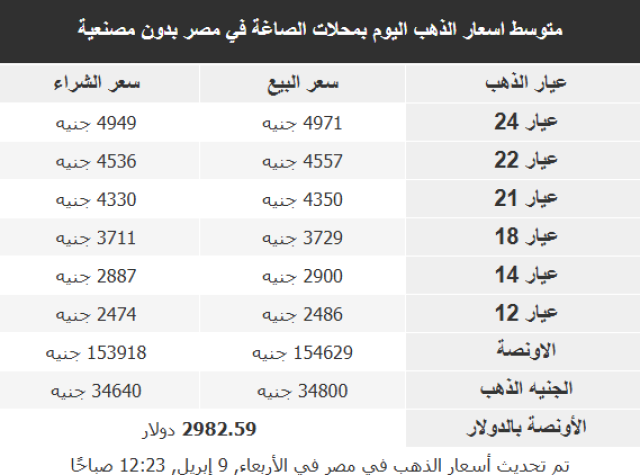 متوسط اسعار الذهب اليوم بمحلات الصاغة في مصر بدون مصنعية

| عيار الذهب | سعر البيع | سعر الشراء |
|---|---|---|
| عيار 24 | 4971 جنيه | 4949 جنيه |
| عيار 22 | 4557 جنيه | 4536 جنيه |
| عيار 21 | 4350 جنيه | 4330 جنيه |
| عيار 18 | 3729 جنيه | 3711 جنيه |
| عيار 14 | 2900 جنيه | 2887 جنيه |
| عيار 12 | 2486 جنيه | 2474 جنيه |
| الاونصة | 154629 جنيه | 153918 جنيه |
| الجنيه الذهب | 34800 جنيه | 34640 جنيه |
| الأونصة بالدولار | 2982.59 دولار | |

تم تحديث أسعار الذهب في مصر في الأربعاء, 9 إبريل, 12:23 صباحًا